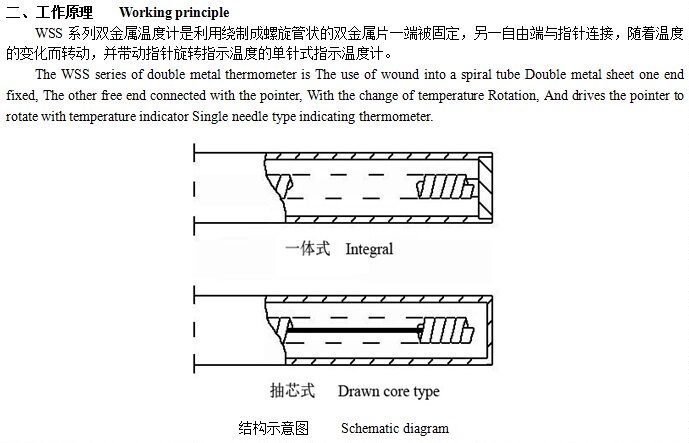 二、工作原理　Working principle

WSS 系列双金属温度计是利用绕制成螺旋管状的双金属片一端被固定，另一自由端与指针连接，随着温度的变化而转动，并带动指针旋转指示温度的单针式指示温度计。

The WSS series of double metal thermometer is The use of wound into a spiral tube Double metal sheet one end fixed, The other free end connected with the pointer, With the change of temperature Rotation, And drives the pointer to rotate with temperature indicator Single needle type indicating thermometer.

一体式　Integral

抽芯式　Drawn core type

结构示意图　Schematic diagram